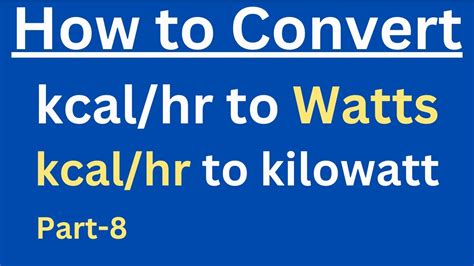 How to Convert

kcal/hr to Watts

kcal/hr to kilowatt

Part-8